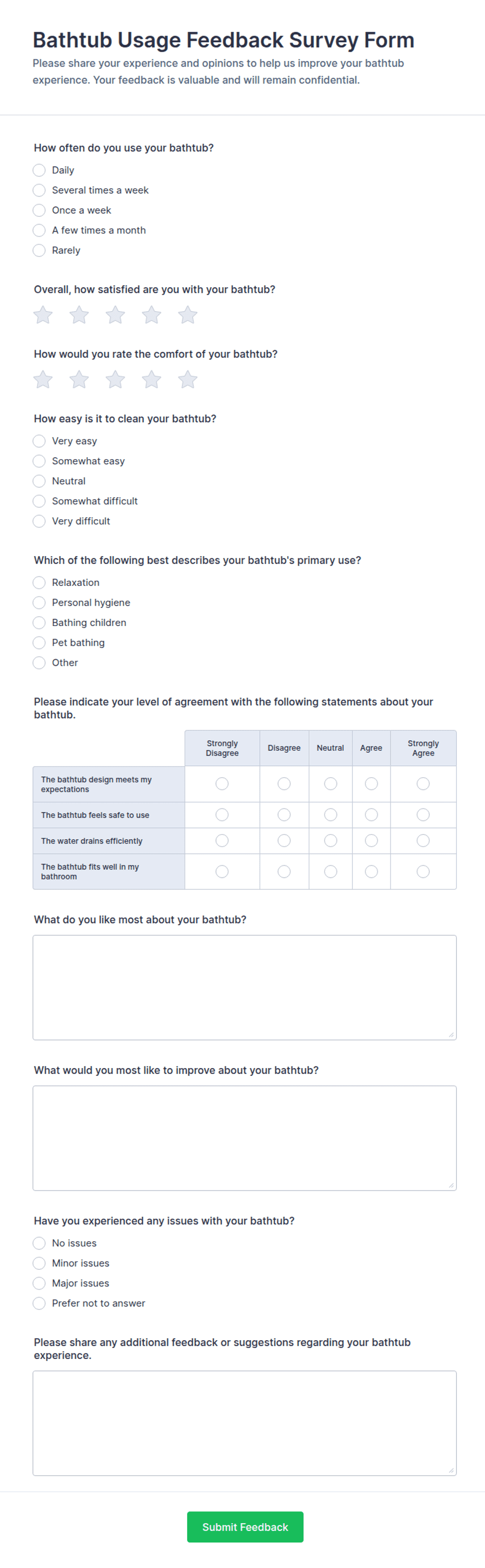 Bathtub Usage Feedback Survey Form

Please share your experience and opinions to help us improve your bathtub experience. Your feedback is valuable and will remain confidential.

How often do you use your bathtub?

Daily
Several times a week
Once a week
A few times a month
Rarely

Overall, how satisfied are you with your bathtub?

How would you rate the comfort of your bathtub?

How easy is it to clean your bathtub?

Very easy
Somewhat easy
Neutral
Somewhat difficult
Very difficult

Which of the following best describes your bathtub's primary use?

Relaxation
Personal hygiene
Bathing children
Pet bathing
Other

Please indicate your level of agreement with the following statements about your bathtub.

| | Strongly Disagree | Disagree | Neutral | Agree | Strongly Agree |
|---|---|---|---|---|---|
| The bathtub design meets my expectations | | | | | |
| The bathtub feels safe to use | | | | | |
| The water drains efficiently | | | | | |
| The bathtub fits well in my bathroom | | | | | |

What do you like most about your bathtub?

What would you most like to improve about your bathtub?

Have you experienced any issues with your bathtub?

No issues
Minor issues
Major issues
Prefer not to answer

Please share any additional feedback or suggestions regarding your bathtub experience.

Submit Feedback